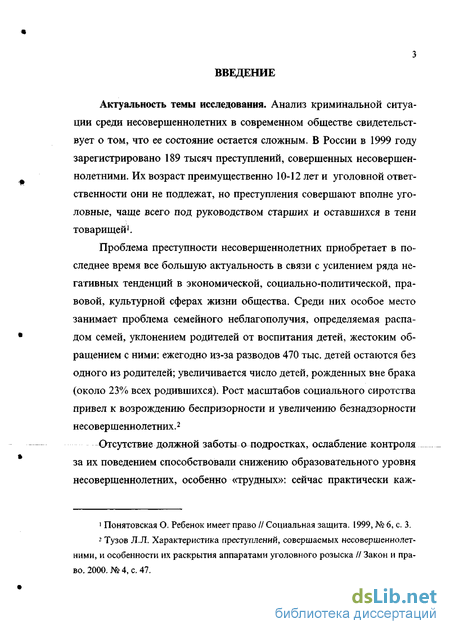 3

ВВЕДЕНИЕ

Актуальность темы исследования. Анализ криминальной ситуации среди несовершеннолетних в современном обществе свидетельствует о том, что ее состояние остается сложным. В России в 1999 году зарегистрировано 189 тысяч преступлений, совершенных несовершеннолетними. Их возраст преимущественно 10-12 лет и уголовной ответственности они не подлежат, но преступления совершают вполне уголовные, чаще всего под руководством старших и оставшихся в тени товарищей$^1$.

Проблема преступности несовершеннолетних приобретает в последнее время все большую актуальность в связи с усилением ряда негативных тенденций в экономической, социально-политической, правовой, культурной сферах жизни общества. Среди них особое место занимает проблема семейного неблагополучия, определяемая распадом семей, уклонением родителей от воспитания детей, жестоким обращением с ними: ежегодно из-за разводов 470 тыс. детей остаются без одного из родителей; увеличивается число детей, рожденных вне брака (около 23% всех родившихся). Рост масштабов социального сиротства привел к возрождению беспризорности и увеличению безнадзорности несовершеннолетних.$^2$

Отсутствие должной заботы о подростках, ослабление контроля за их поведением способствовали снижению образовательного уровня несовершеннолетних, особенно «трудных»: сейчас практически каж-

$^1$ Понятовская О. Ребенок имеет право // Социальная защита. 1999, № 6, с. 3.

$^2$ Тузов Л.Л. Характеристика преступлений, совершаемых несовершеннолетними, и особенности их раскрытия аппаратами уголовного розыска // Закон и право. 2000. № 4, с. 47.

dsLib.net
библиотека диссертаций